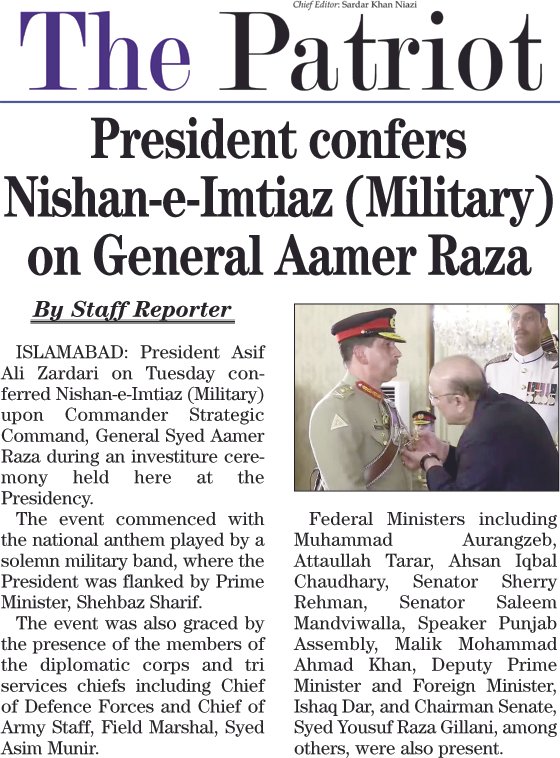 Chief Editor: Sardar Khan Niazi

The Patriot

President confers Nishan-e-Imtiaz (Military) on General Aamer Raza

By Staff Reporter

ISLAMABAD: President Asif Ali Zardari on Tuesday conferred Nishan-e-Imtiaz (Military) upon Commander Strategic Command, General Syed Aamer Raza during an investiture ceremony held here at the Presidency.

The event commenced with the national anthem played by a solemn military band, where the President was flanked by Prime Minister, Shehbaz Sharif.

The event was also graced by the presence of the members of the diplomatic corps and tri services chiefs including Chief of Defence Forces and Chief of Army Staff, Field Marshal, Syed Asim Munir.

Federal Ministers including Muhammad Aurangzeb, Attaullah Tarar, Ahsan Iqbal Chaudhary, Senator Sherry Rehman, Senator Saleem Mandviwalla, Speaker Punjab Assembly, Malik Mohammad Ahmad Khan, Deputy Prime Minister and Foreign Minister, Ishaq Dar, and Chairman Senate, Syed Yousuf Raza Gillani, among others, were also present.